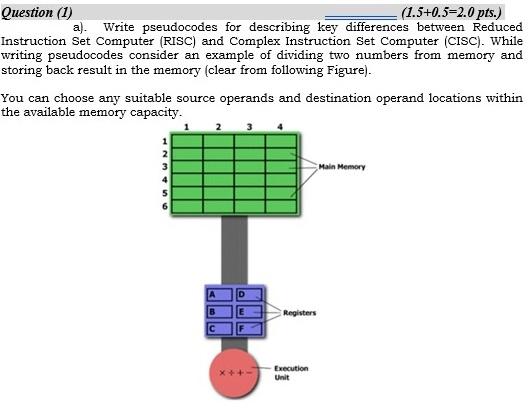 Question (1) (1.5+0.5=2.0 pts.)

a). Write pseudocodes for describing key differences between Reduced Instruction Set Computer (RISC) and Complex Instruction Set Computer (CISC). While writing pseudocodes consider an example of dividing two numbers from memory and storing back result in the memory (clear from following Figure).

You can choose any suitable source operands and destination operand locations within the available memory capacity.

1 2 3 4
1
2
3
4
5
6
Main Memory

A D
B E
C F
Registers

× ÷ + −
Execution Unit